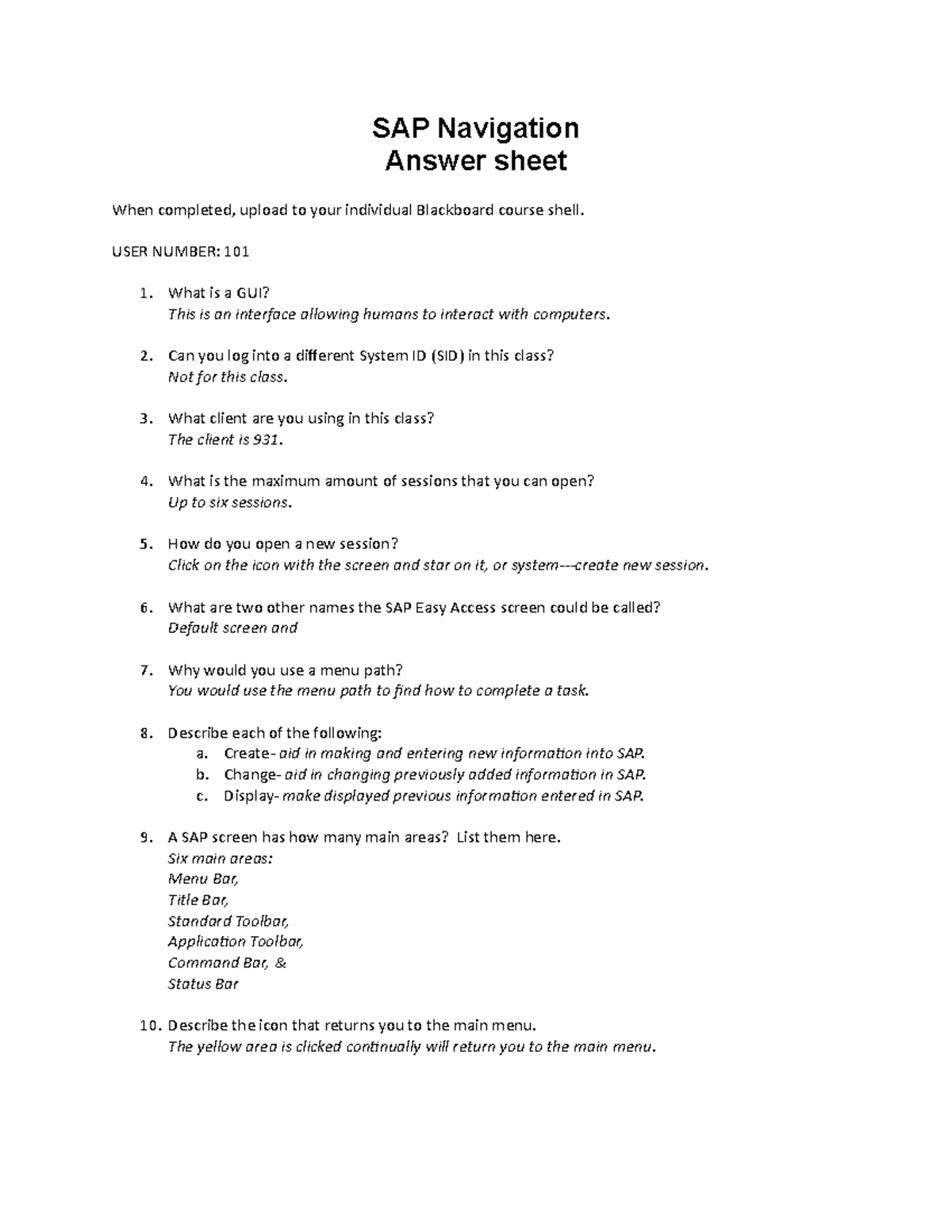 SAP Navigation
Answer sheet

When completed, upload to your individual Blackboard course shell.

USER NUMBER: 101

1. What is a GUI?
This is an interface allowing humans to interact with computers.

2. Can you log into a different System ID (SID) in this class?
Not for this class.

3. What client are you using in this class?
The client is 931.

4. What is the maximum amount of sessions that you can open?
Up to six sessions.

5. How do you open a new session?
Click on the icon with the screen and star on it, or system---create new session.

6. What are two other names the SAP Easy Access screen could be called?
Default screen and

7. Why would you use a menu path?
You would use the menu path to find how to complete a task.

8. Describe each of the following:
a. Create- aid in making and entering new information into SAP.
b. Change- aid in changing previously added information in SAP.
c. Display- make displayed previous information entered in SAP.

9. A SAP screen has how many main areas? List them here.
Six main areas:
Menu Bar,
Title Bar,
Standard Toolbar,
Application Toolbar,
Command Bar, &
Status Bar

10. Describe the icon that returns you to the main menu.
The yellow area is clicked continually will return you to the main menu.